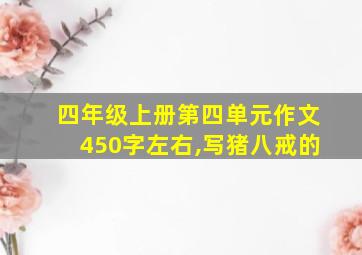 四年级上册第四单元作文450字左右,写猪八戒的